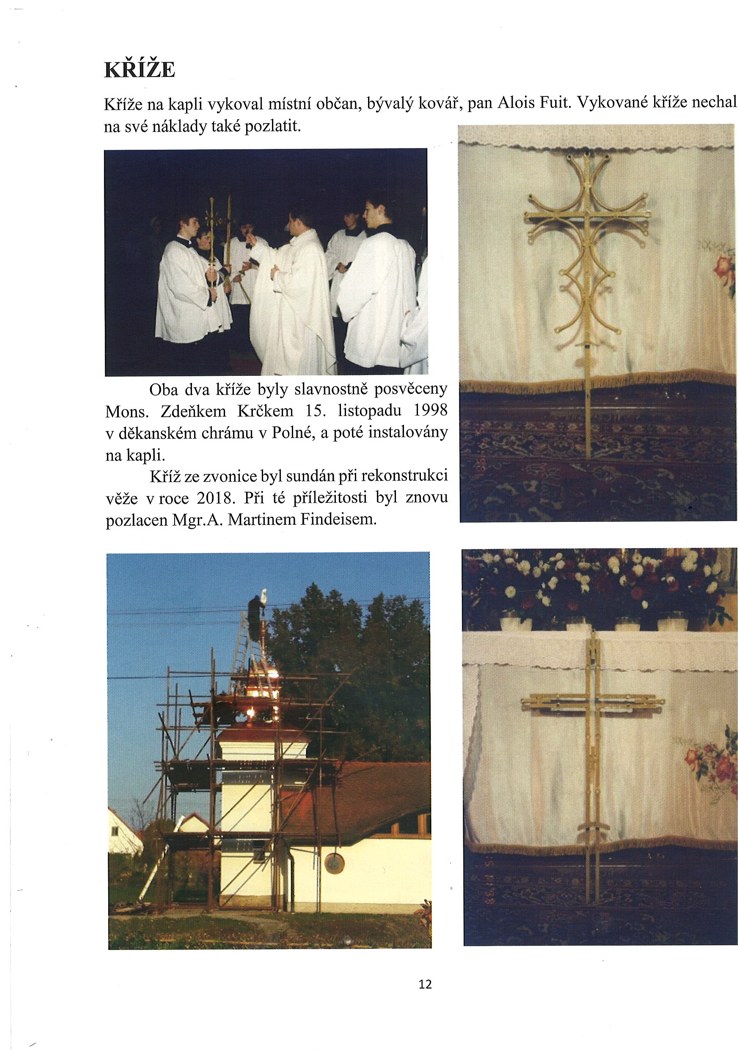 KŘÍŽE

Kříže na kapli vykoval místní občan, bývalý kovář, pan Alois Fuit. Vykované kříže nechal na své náklady také pozlatit.

Oba dva kříže byly slavnostně posvěceny Mons. Zdeňkem Krčkem 15. listopadu 1998 v děkanském chrámu v Polné, a poté instalovány na kapli.

Kříž ze zvonice byl sundán při rekonstrukci věže v roce 2018. Při té příležitosti byl znovu pozlacen Mgr.A. Martinem Findeisem.

12